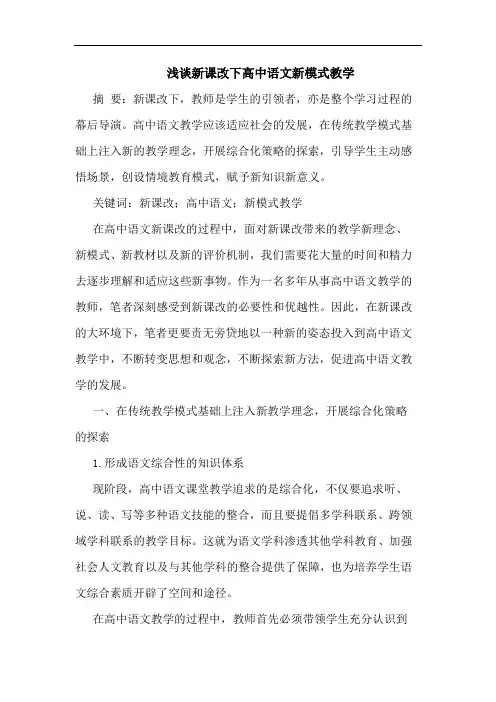 浅谈新课改下高中语文新模式教学

摘 要：新课改下，教师是学生的引领者，亦是整个学习过程的幕后导演。高中语文教学应该适应社会的发展，在传统教学模式基础上注入新的教学理念，开展综合化策略的探索，引导学生主动感悟场景，创设情境教育模式，赋予新知识新意义。

关键词：新课改；高中语文；新模式教学

在高中语文新课改的过程中，面对新课改带来的教学新理念、新模式、新教材以及新的评价机制，我们需要花大量的时间和精力去逐步理解和适应这些新事物。作为一名多年从事高中语文教学的教师，笔者深刻感受到新课改的必要性和优越性。因此，在新课改的大环境下，笔者更要责无旁贷地以一种新的姿态投入到高中语文教学中，不断转变思想和观念，不断探索新方法，促进高中语文教学的发展。

一、在传统教学模式基础上注入新教学理念，开展综合化策略的探索

1.形成语文综合性的知识体系

现阶段，高中语文课堂教学追求的是综合化，不仅要追求听、说、读、写等多种语文技能的整合，而且要提倡多学科联系、跨领域学科联系的教学目标。这就为语文学科渗透其他学科教育、加强社会人文教育以及与其他学科的整合提供了保障，也为培养学生语文综合素质开辟了空间和途径。

在高中语文教学的过程中，教师首先必须带领学生充分认识到